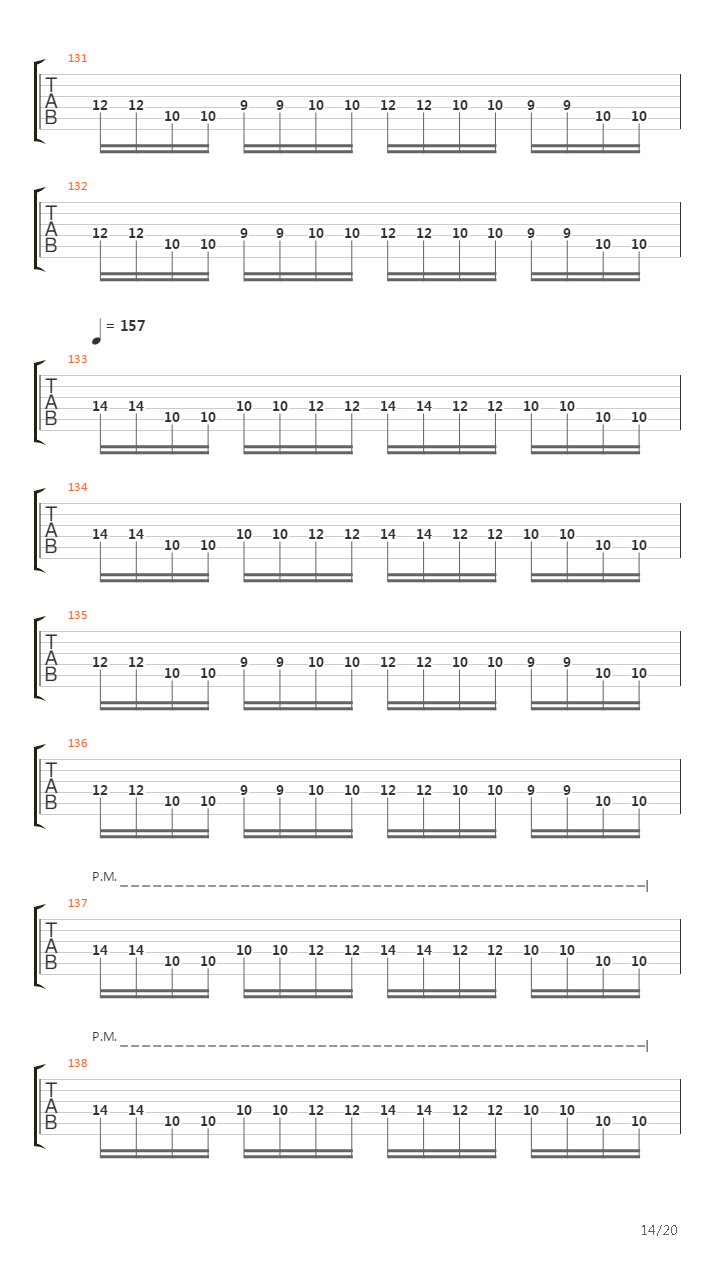 131
T
A
B
12 12 10 10 9 9 10 10 12 12 10 10 9 9 10 10

132
T
A
B
12 12 10 10 9 9 10 10 12 12 10 10 9 9 10 10

= 157

133
T
A
B
14 14 10 10 10 10 12 12 14 14 12 12 10 10 10 10

134
T
A
B
14 14 10 10 10 10 12 12 14 14 12 12 10 10 10 10

135
T
A
B
12 12 10 10 9 9 10 10 12 12 10 10 9 9 10 10

136
T
A
B
12 12 10 10 9 9 10 10 12 12 10 10 9 9 10 10

P.M.

137
T
A
B
14 14 10 10 10 10 12 12 14 14 12 12 10 10 10 10

P.M.

138
T
A
B
14 14 10 10 10 10 12 12 14 14 12 12 10 10 10 10

14/20